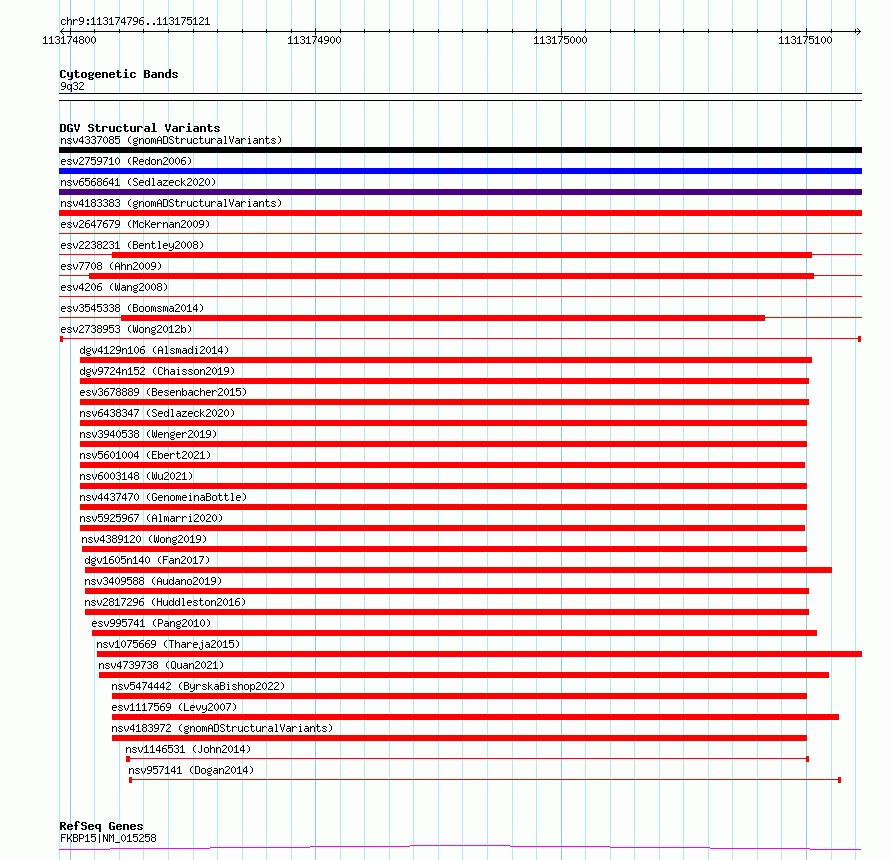 chr9:113174796..113175121

113174800 113174900 113175000 113175100

Cytogenetic Bands
9q32

DGV Structural Variants
nsv4337085 (gnomADStructuralVariants)
esv2759710 (Redon2006)
nsv6568641 (Sedlazeck2020)
nsv4183383 (gnomADStructuralVariants)
esv2647679 (McKernan2009)
esv2238231 (Bentley2008)
esv7708 (Ahn2009)
esv4206 (Wang2008)
esv3545338 (Boomsma2014)
esv2738953 (Wong2012b)
dgv4129n106 (Alsmadi2014)
dgv9724n152 (Chaisson2019)
esv3678889 (Besenbacher2015)
nsv6438347 (Sedlazeck2020)
nsv3940538 (Wenger2019)
nsv5601004 (Ebert2021)
nsv6003148 (Wu2021)
nsv4437470 (GenomeinaBottle)
nsv5925967 (Almarri2020)
nsv4389120 (Wong2019)
dgv1605n140 (Fan2017)
nsv3409588 (Audano2019)
nsv2817296 (Huddleston2016)
esv995741 (Pang2010)
nsv1075669 (Thareja2015)
nsv4739738 (Quan2021)
nsv5474442 (ByrskaBishop2022)
esv1117569 (Levy2007)
nsv4183972 (gnomADStructuralVariants)
nsv1146531 (John2014)
nsv957141 (Dogan2014)

RefSeq Genes
FKBP15|NM_015258